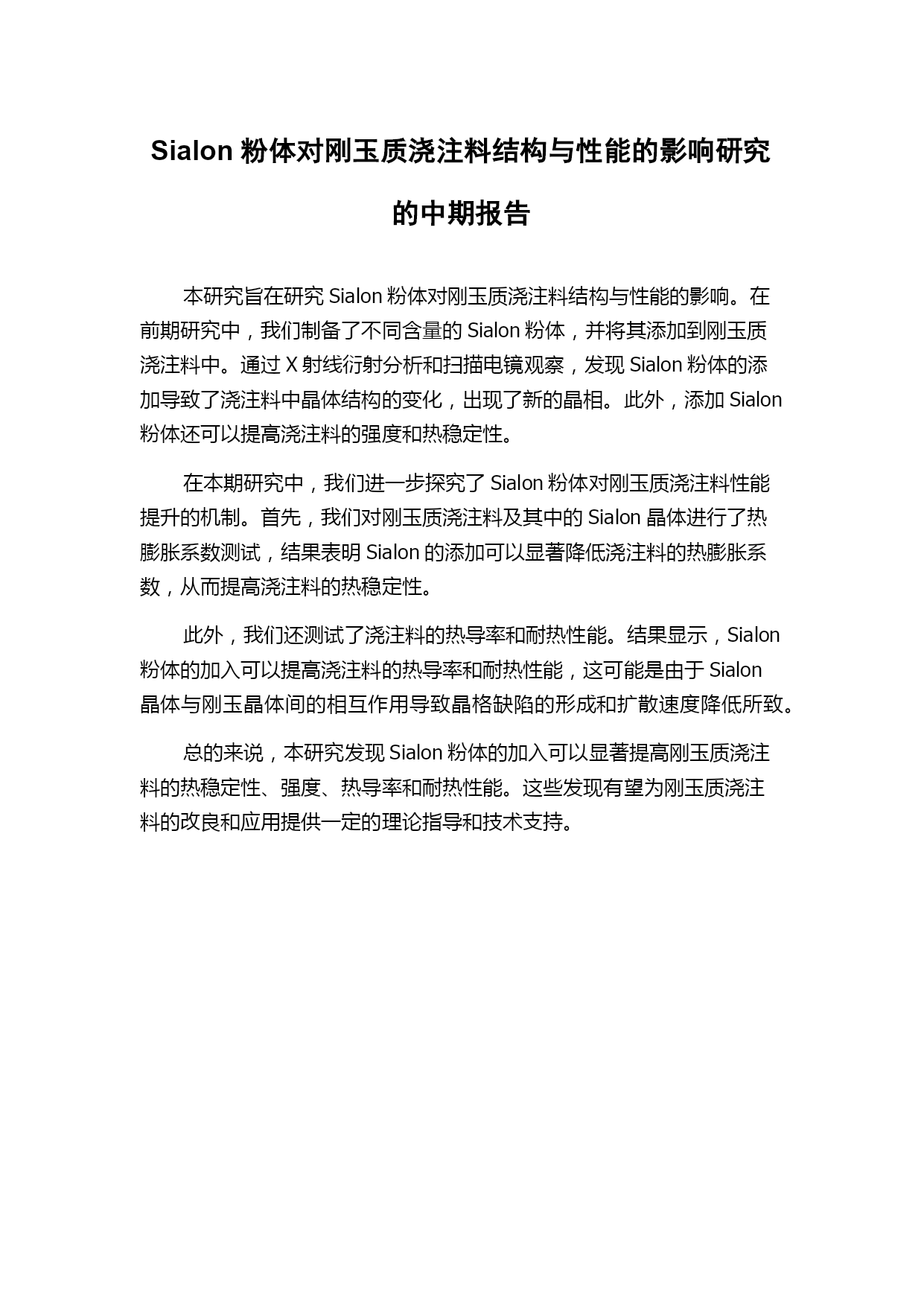 Sialon 粉体对刚玉质浇注料结构与性能的影响研究的中期报告

本研究旨在研究 Sialon 粉体对刚玉质浇注料结构与性能的影响。在前期研究中，我们制备了不同含量的 Sialon 粉体，并将其添加到刚玉质浇注料中。通过 X 射线衍射分析和扫描电镜观察，发现 Sialon 粉体的添加导致了浇注料中晶体结构的变化，出现了新的晶相。此外，添加 Sialon 粉体还可以提高浇注料的强度和热稳定性。

在本期研究中，我们进一步探究了 Sialon 粉体对刚玉质浇注料性能提升的机制。首先，我们对刚玉质浇注料及其中的 Sialon 晶体进行了热膨胀系数测试，结果表明 Sialon 的添加可以显著降低浇注料的热膨胀系数，从而提高浇注料的热稳定性。

此外，我们还测试了浇注料的热导率和耐热性能。结果显示，Sialon 粉体的加入可以提高浇注料的热导率和耐热性能，这可能是由于 Sialon 晶体与刚玉晶体间的相互作用导致晶格缺陷的形成和扩散速度降低所致。

总的来说，本研究发现 Sialon 粉体的加入可以显著提高刚玉质浇注料的热稳定性、强度、热导率和耐热性能。这些发现有望为刚玉质浇注料的改良和应用提供一定的理论指导和技术支持。